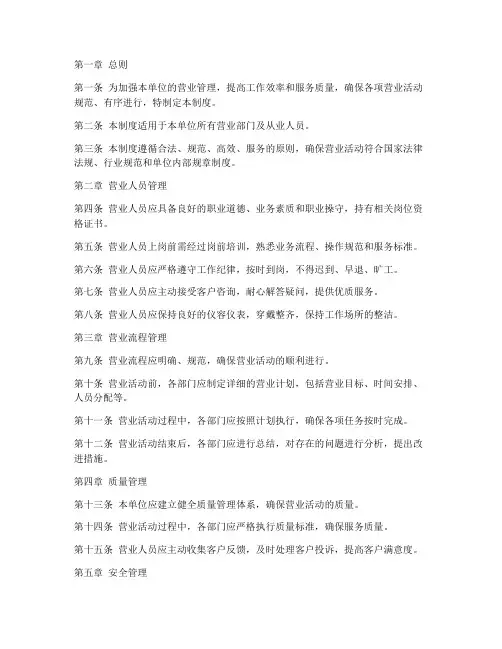 第一章 总则

第一条 为加强本单位的营业管理，提高工作效率和服务质量，确保各项营业活动规范、有序进行，特制定本制度。

第二条 本制度适用于本单位所有营业部门及从业人员。

第三条 本制度遵循合法、规范、高效、服务的原则，确保营业活动符合国家法律法规、行业规范和单位内部规章制度。

第二章 营业人员管理

第四条 营业人员应具备良好的职业道德、业务素质和职业操守，持有相关岗位资格证书。

第五条 营业人员上岗前需经过岗前培训，熟悉业务流程、操作规范和服务标准。

第六条 营业人员应严格遵守工作纪律，按时到岗，不得迟到、早退、旷工。

第七条 营业人员应主动接受客户咨询，耐心解答疑问，提供优质服务。

第八条 营业人员应保持良好的仪容仪表，穿戴整齐，保持工作场所的整洁。

第三章 营业流程管理

第九条 营业流程应明确、规范，确保营业活动的顺利进行。

第十条 营业活动前，各部门应制定详细的营业计划，包括营业目标、时间安排、人员分配等。

第十一条 营业活动过程中，各部门应按照计划执行，确保各项任务按时完成。

第十二条 营业活动结束后，各部门应进行总结，对存在的问题进行分析，提出改进措施。

第四章 质量管理

第十三条 本单位应建立健全质量管理体系，确保营业活动的质量。

第十四条 营业活动过程中，各部门应严格执行质量标准，确保服务质量。

第十五条 营业人员应主动收集客户反馈，及时处理客户投诉，提高客户满意度。

第五章 安全管理